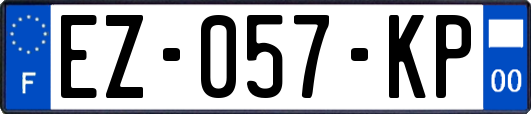 F
EZ-057-KP
00